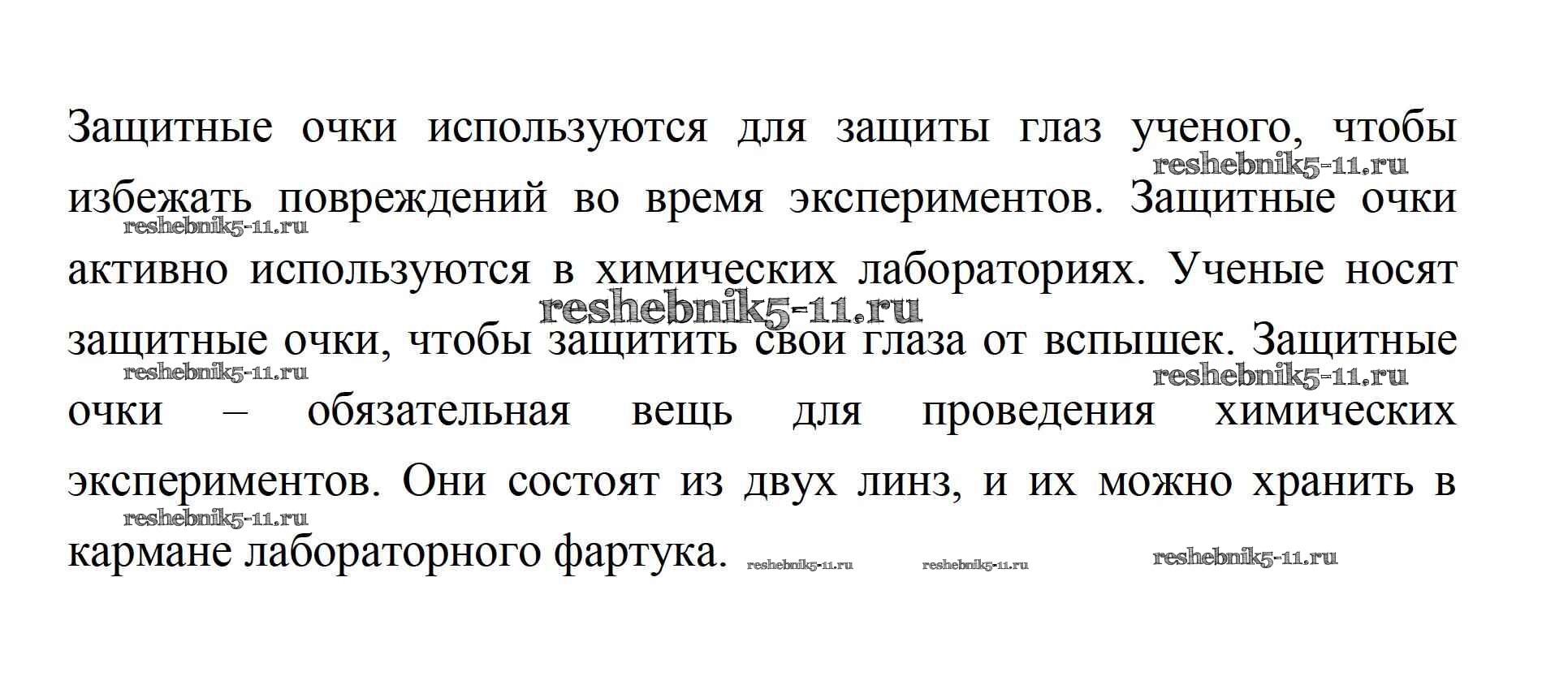 Защитные очки используются для защиты глаз ученого, чтобы избежать повреждений во время экспериментов. Защитные очки активно используются в химических лабораториях. Ученые носят защитные очки, чтобы защитить свои глаза от вспышек. Защитные очки – обязательная вещь для проведения химических экспериментов. Они состоят из двух линз, и их можно хранить в кармане лабораторного фартука.

reshebnik5-11.ru